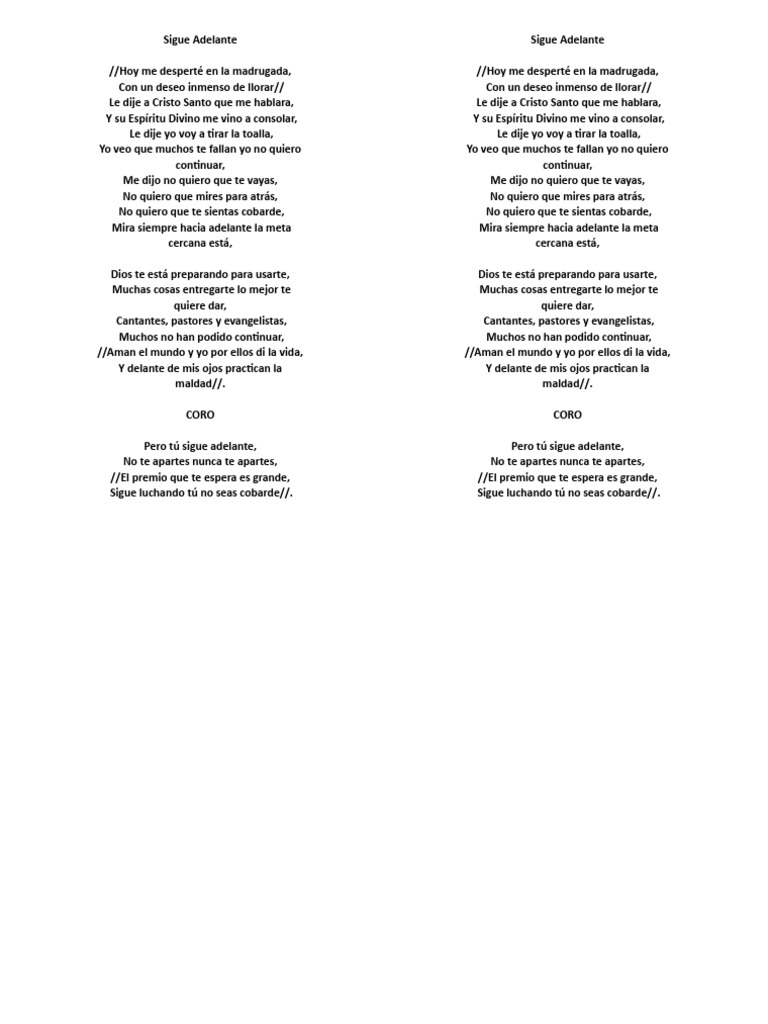 Sigue Adelante

//Hoy me desperté en la madrugada,
Con un deseo inmenso de llorar//
Le dije a Cristo Santo que me hablara,
Y su Espíritu Divino me vino a consolar,
Le dije yo voy a tirar la toalla,
Yo veo que muchos te fallan yo no quiero continuar,
Me dijo no quiero que te vayas,
No quiero que mires para atrás,
No quiero que te sientas cobarde,
Mira siempre hacia adelante la meta cercana está,

Dios te está preparando para usarte,
Muchas cosas entregarte lo mejor te quiere dar,
Cantantes, pastores y evangelistas,
Muchos no han podido continuar,
//Aman el mundo y yo por ellos di la vida,
Y delante de mis ojos practican la maldad//.

CORO

Pero tú sigue adelante,
No te apartes nunca te apartes,
//El premio que te espera es grande,
Sigue luchando tú no seas cobarde//.

Sigue Adelante

//Hoy me desperté en la madrugada,
Con un deseo inmenso de llorar//
Le dije a Cristo Santo que me hablara,
Y su Espíritu Divino me vino a consolar,
Le dije yo voy a tirar la toalla,
Yo veo que muchos te fallan yo no quiero continuar,
Me dijo no quiero que te vayas,
No quiero que mires para atrás,
No quiero que te sientas cobarde,
Mira siempre hacia adelante la meta cercana está,

Dios te está preparando para usarte,
Muchas cosas entregarte lo mejor te quiere dar,
Cantantes, pastores y evangelistas,
Muchos no han podido continuar,
//Aman el mundo y yo por ellos di la vida,
Y delante de mis ojos practican la maldad//.

CORO

Pero tú sigue adelante,
No te apartes nunca te apartes,
//El premio que te espera es grande,
Sigue luchando tú no seas cobarde//.